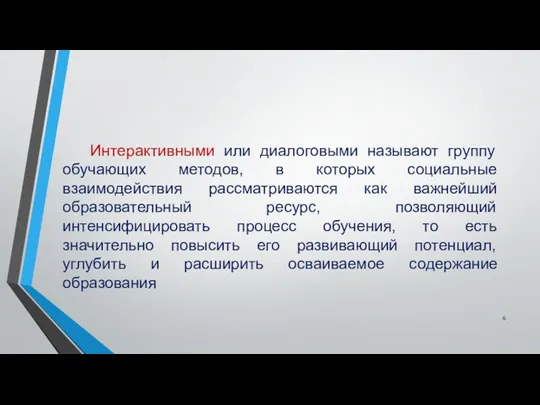 Интерактивными или диалоговыми называют группу обучающих методов, в которых социальные взаимодействия рассматриваются как важнейший образовательный ресурс, позволяющий интенсифицировать процесс обучения, то есть значительно повысить его развивающий потенциал, углубить и расширить осваиваемое содержание образования

6